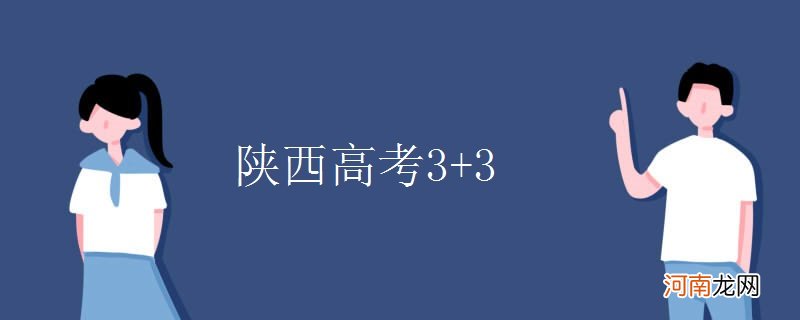 陕西高考3+3

河南龙网